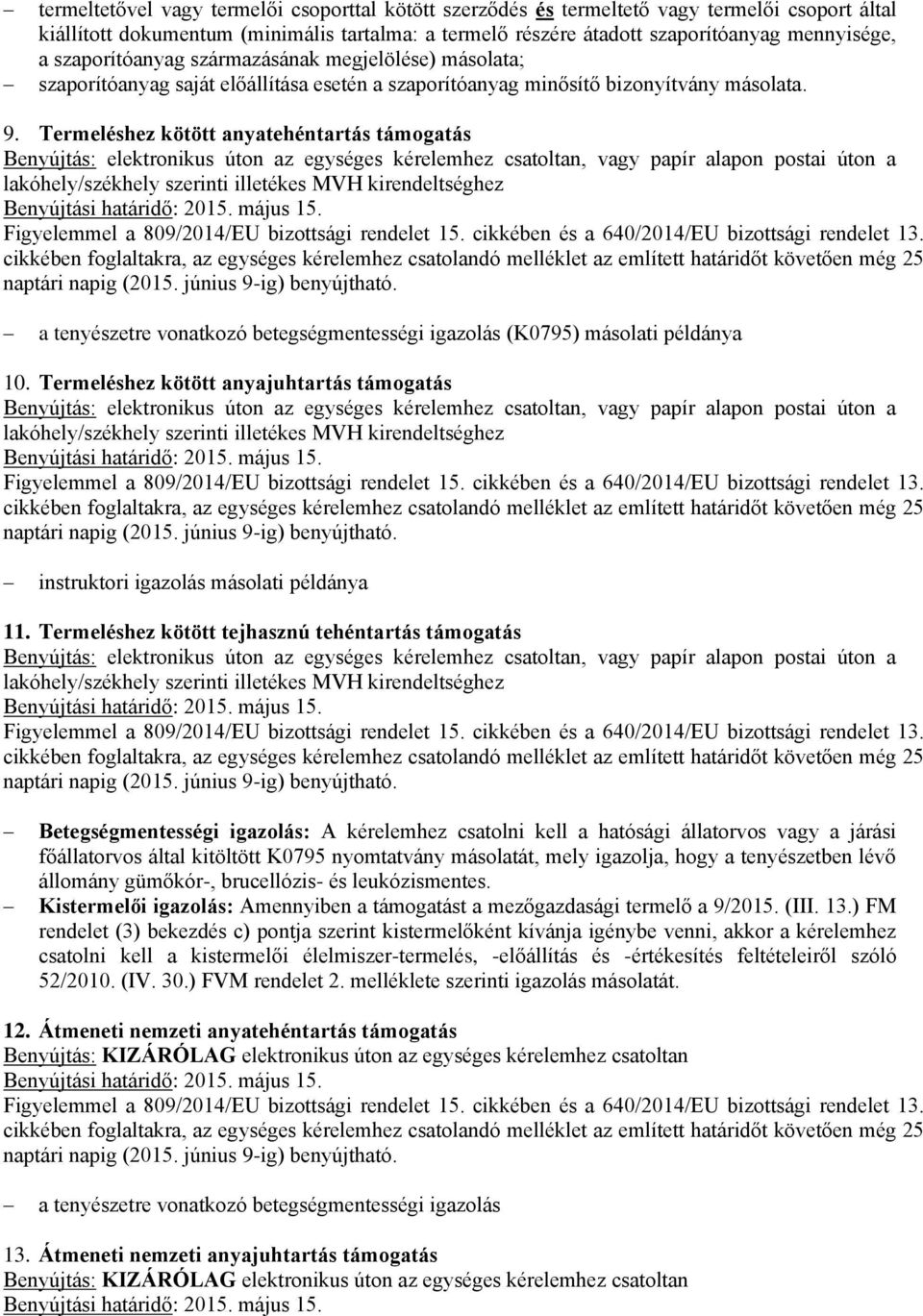 – termeltetővel vagy termelői csoporttal kötött szerződés és termeltető vagy termelői csoport által kiállított dokumentum (minimális tartalma: a termelő részére átadott szaporítóanyag mennyisége, a szaporítóanyag származásának megjelölése) másolata;
– szaporítóanyag saját előállítása esetén a szaporítóanyag minősítő bizonyítvány másolata.

9. Termeléshez kötött anyatehéntartás támogatás
Benyújtás: elektronikus úton az egységes kérelemhez csatoltan, vagy papír alapon postai úton a lakóhely/székhely szerinti illetékes MVH kirendeltséghez
Benyújtási határidő: 2015. május 15.
Figyelemmel a 809/2014/EU bizottsági rendelet 15. cikkében és a 640/2014/EU bizottsági rendelet 13. cikkében foglaltakra, az egységes kérelemhez csatolandó melléklet az említett határidőt követően még 25 naptári napig (2015. június 9-ig) benyújtható.

– a tenyészetre vonatkozó betegségmentességi igazolás (K0795) másolati példánya

10. Termeléshez kötött anyajuhtartás támogatás
Benyújtás: elektronikus úton az egységes kérelemhez csatoltan, vagy papír alapon postai úton a lakóhely/székhely szerinti illetékes MVH kirendeltséghez
Benyújtási határidő: 2015. május 15.
Figyelemmel a 809/2014/EU bizottsági rendelet 15. cikkében és a 640/2014/EU bizottsági rendelet 13. cikkében foglaltakra, az egységes kérelemhez csatolandó melléklet az említett határidőt követően még 25 naptári napig (2015. június 9-ig) benyújtható.

– instruktori igazolás másolati példánya

11. Termeléshez kötött tejhasznú tehéntartás támogatás
Benyújtás: elektronikus úton az egységes kérelemhez csatoltan, vagy papír alapon postai úton a lakóhely/székhely szerinti illetékes MVH kirendeltséghez
Benyújtási határidő: 2015. május 15.
Figyelemmel a 809/2014/EU bizottsági rendelet 15. cikkében és a 640/2014/EU bizottsági rendelet 13. cikkében foglaltakra, az egységes kérelemhez csatolandó melléklet az említett határidőt követően még 25 naptári napig (2015. június 9-ig) benyújtható.

– Betegségmentességi igazolás: A kérelemhez csatolni kell a hatósági állatorvos vagy a járási főállatorvos által kitöltött K0795 nyomtatvány másolatát, mely igazolja, hogy a tenyészetben lévő állomány gümőkór-, brucellózis- és leukózismentes.
– Kistermelői igazolás: Amennyiben a támogatást a mezőgazdasági termelő a 9/2015. (III. 13.) FM rendelet (3) bekezdés c) pontja szerint kistermelőként kívánja igénybe venni, akkor a kérelemhez csatolni kell a kistermelői élelmiszer-termelés, -előállítás és -értékesítés feltételeiről szóló 52/2010. (IV. 30.) FVM rendelet 2. melléklete szerinti igazolás másolatát.

12. Átmeneti nemzeti anyatehéntartás támogatás
Benyújtás: KIZÁRÓLAG elektronikus úton az egységes kérelemhez csatoltan
Benyújtási határidő: 2015. május 15.
Figyelemmel a 809/2014/EU bizottsági rendelet 15. cikkében és a 640/2014/EU bizottsági rendelet 13. cikkében foglaltakra, az egységes kérelemhez csatolandó melléklet az említett határidőt követően még 25 naptári napig (2015. június 9-ig) benyújtható.

– a tenyészetre vonatkozó betegségmentességi igazolás

13. Átmeneti nemzeti anyajuhtartás támogatás
Benyújtás: KIZÁRÓLAG elektronikus úton az egységes kérelemhez csatoltan
Benyújtási határidő: 2015. május 15.